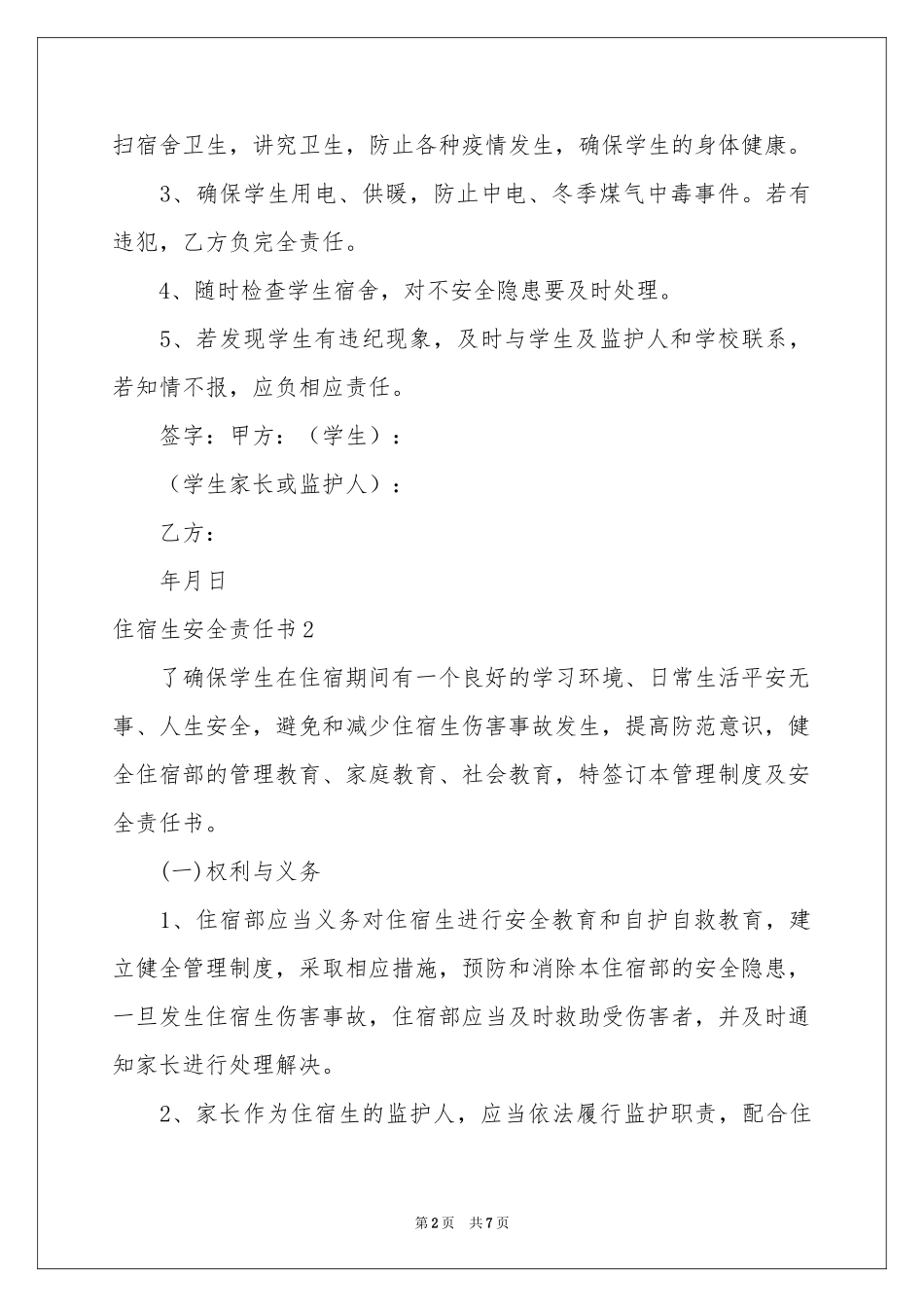 扫宿舍卫生，讲究卫生，防止各种疫情发生，确保学生的身体健康。

3、确保学生用电、供暖，防止中电、冬季煤气中毒事件。若有违犯，乙方负完全责任。

4、随时检查学生宿舍，对不安全隐患要及时处理。

5、若发现学生有违纪现象，及时与学生及监护人和学校联系，若知情不报，应负相应责任。

签字：甲方：（学生）：

（学生家长或监护人）：

乙方：

年月日

住宿生安全责任书2

了确保学生在住宿期间有一个良好的学习环境、日常生活平安无事、人生安全，避免和减少住宿生伤害事故发生，提高防范意识，健全住宿部的管理教育、家庭教育、社会教育，特签订本管理制度及安全责任书。

(一)权利与义务

1、住宿部应当义务对住宿生进行安全教育和自护自救教育，建立健全管理制度，采取相应措施，预防和消除本住宿部的安全隐患，一旦发生住宿生伤害事故，住宿部应当及时救助受伤害者，并及时通知家长进行处理解决。

2、家长作为住宿生的监护人，应当依法履行监护职责，配合住

第2页 共7页